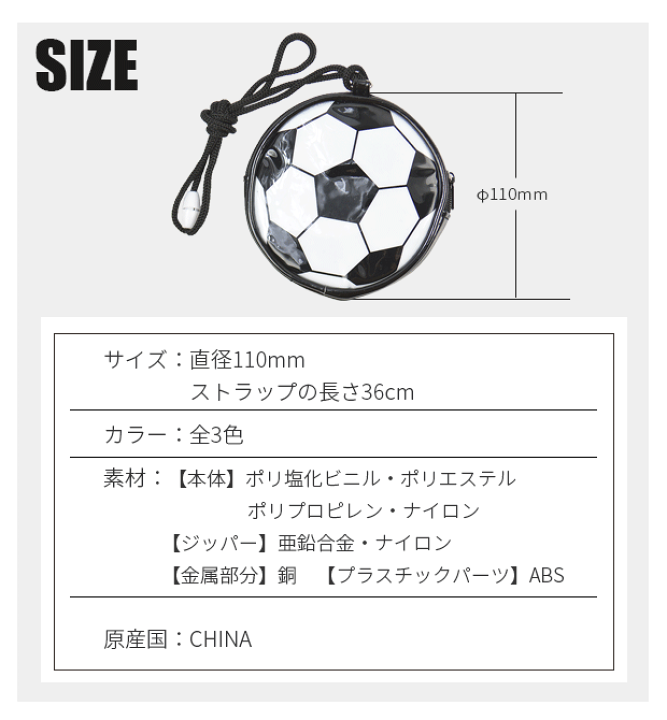 SIZE

ϕ110mm

サイズ：直径110mm
ストラップの長さ36cm

カラー：全3色

素材：【本体】ポリ塩化ビニル・ポリエステル
ポリプロピレン・ナイロン
【ジッパー】亜鉛合金・ナイロン
【金属部分】銅 【プラスチックパーツ】ABS

原産国：CHINA